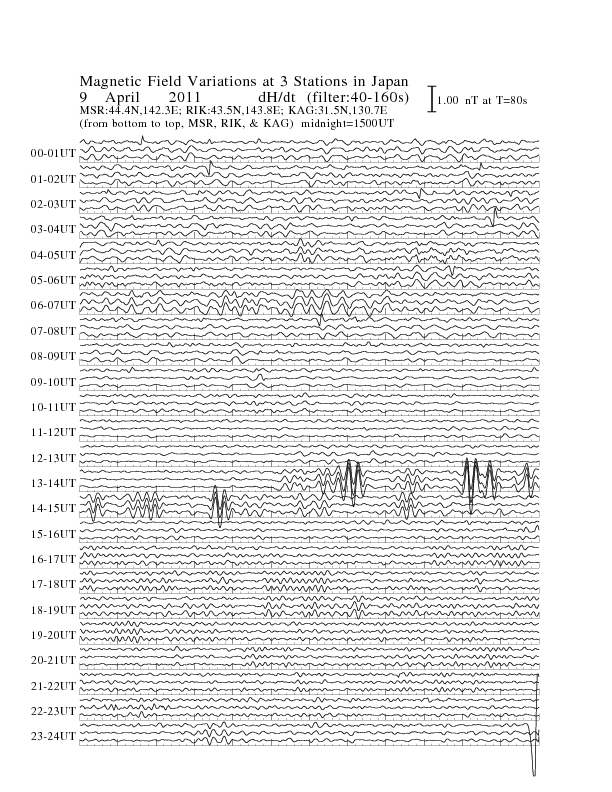 Magnetic Field Variations at 3 Stations in Japan
9 April 2011 dH/dt (filter:40-160s)
1.00 nT at T=80s
MSR:44.4N,142.3E; RIK:43.5N,143.8E; KAG:31.5N,130.7E
(from bottom to top, MSR, RIK, & KAG) midnight=1500UT

00-01UT
01-02UT
02-03UT
03-04UT
04-05UT
05-06UT
06-07UT
07-08UT
08-09UT
09-10UT
10-11UT
11-12UT
12-13UT
13-14UT
14-15UT
15-16UT
16-17UT
17-18UT
18-19UT
19-20UT
20-21UT
21-22UT
22-23UT
23-24UT